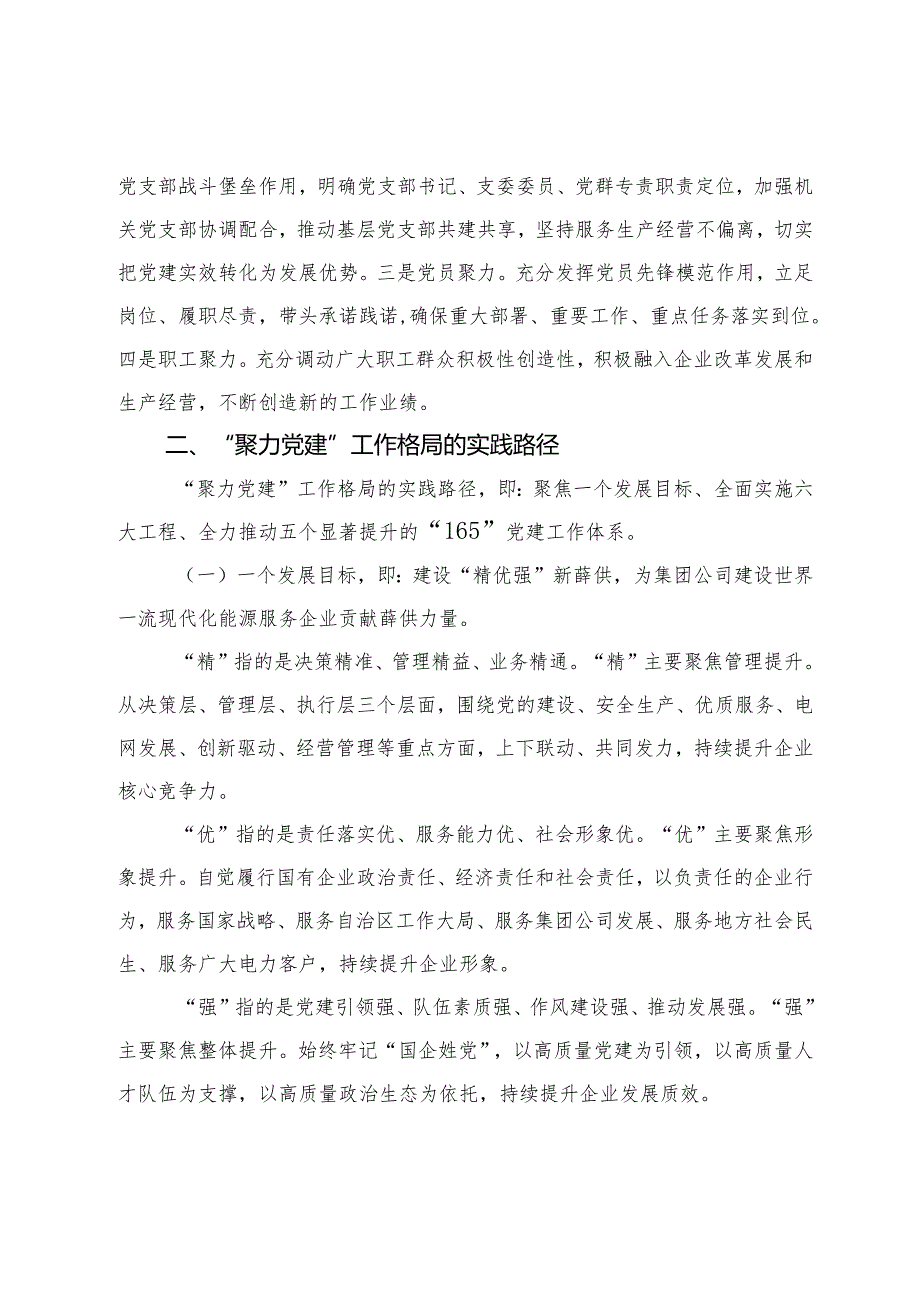 党支部战斗堡垒作用，明确党支部书记、支委委员、党群专责职责定位，加强机关党支部协调配合，推动基层党支部共建共享，坚持服务生产经营不偏离，切实把党建实效转化为发展优势。三是党员聚力。充分发挥党员先锋模范作用，立足岗位、履职尽责，带头承诺践诺，确保重大部署、重要工作、重点任务落实到位。四是职工聚力。充分调动广大职工群众积极性创造性，积极融入企业改革发展和生产经营，不断创造新的工作业绩。

二、“聚力党建”工作格局的实践路径

“聚力党建”工作格局的实践路径，即：聚焦一个发展目标、全面实施六大工程、全力推动五个显著提升的“165”党建工作体系。

（一）一个发展目标，即：建设“精优强”新薛供，为集团公司建设世界一流现代化能源服务企业贡献薛供力量。

“精”指的是决策精准、管理精益、业务精通。“精”主要聚焦管理提升。从决策层、管理层、执行层三个层面，围绕党的建设、安全生产、优质服务、电网发展、创新驱动、经营管理等重点方面，上下联动、共同发力，持续提升企业核心竞争力。

“优”指的是责任落实优、服务能力优、社会形象优。“优”主要聚焦形象提升。自觉履行国有企业政治责任、经济责任和社会责任，以负责任的企业行为，服务国家战略、服务自治区工作大局、服务集团公司发展、服务地方社会民生、服务广大电力客户，持续提升企业形象。

“强”指的是党建引领强、队伍素质强、作风建设强、推动发展强。“强”主要聚焦整体提升。始终牢记“国企姓党”，以高质量党建为引领，以高质量人才队伍为支撑，以高质量政治生态为依托，持续提升企业发展质效。